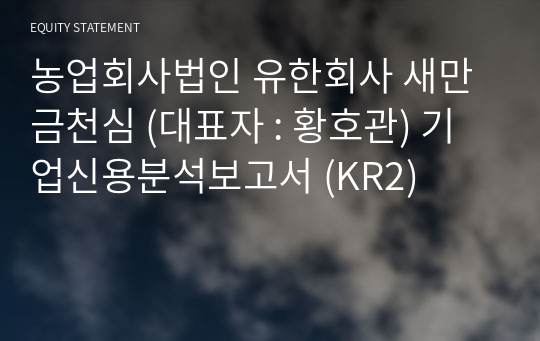 EQUITY STATEMENT

농업회사법인 유한회사 새만금천심 (대표자 : 황호관) 기업신용분석보고서 (KR2)